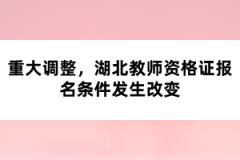 重大调整，湖北教师资格证报名条件发生改变